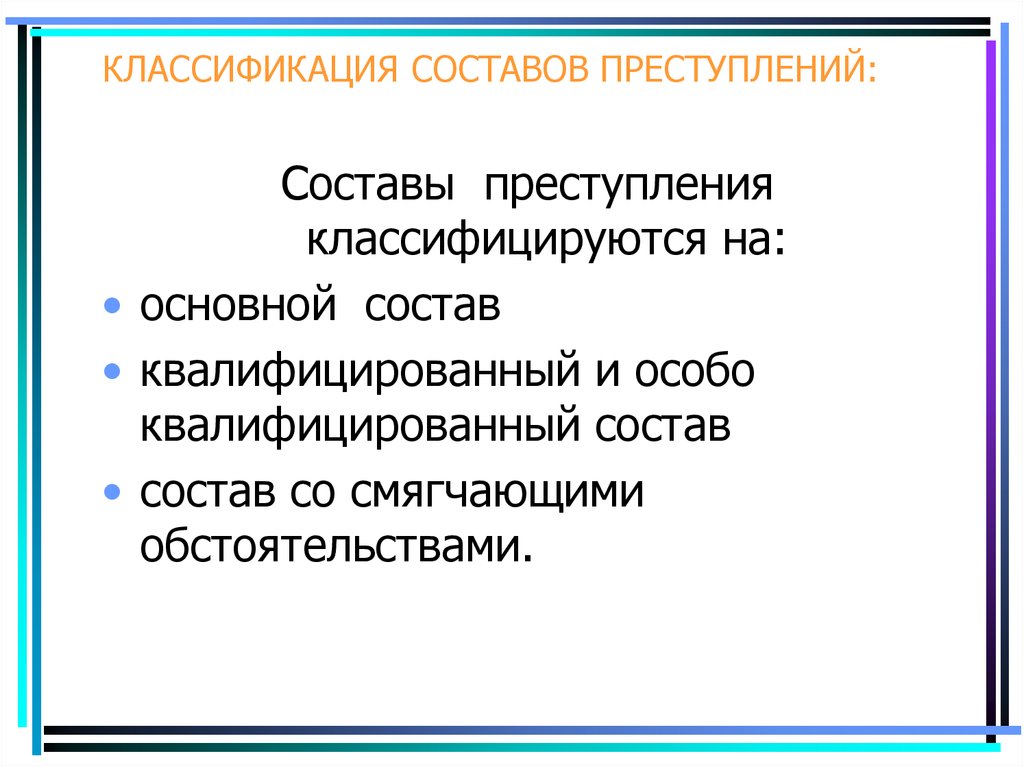 КЛАССИФИКАЦИЯ СОСТАВОВ ПРЕСТУПЛЕНИЙ:

Составы преступления классифицируются на:

• основной состав
• квалифицированный и особо квалифицированный состав
• состав со смягчающими обстоятельствами.